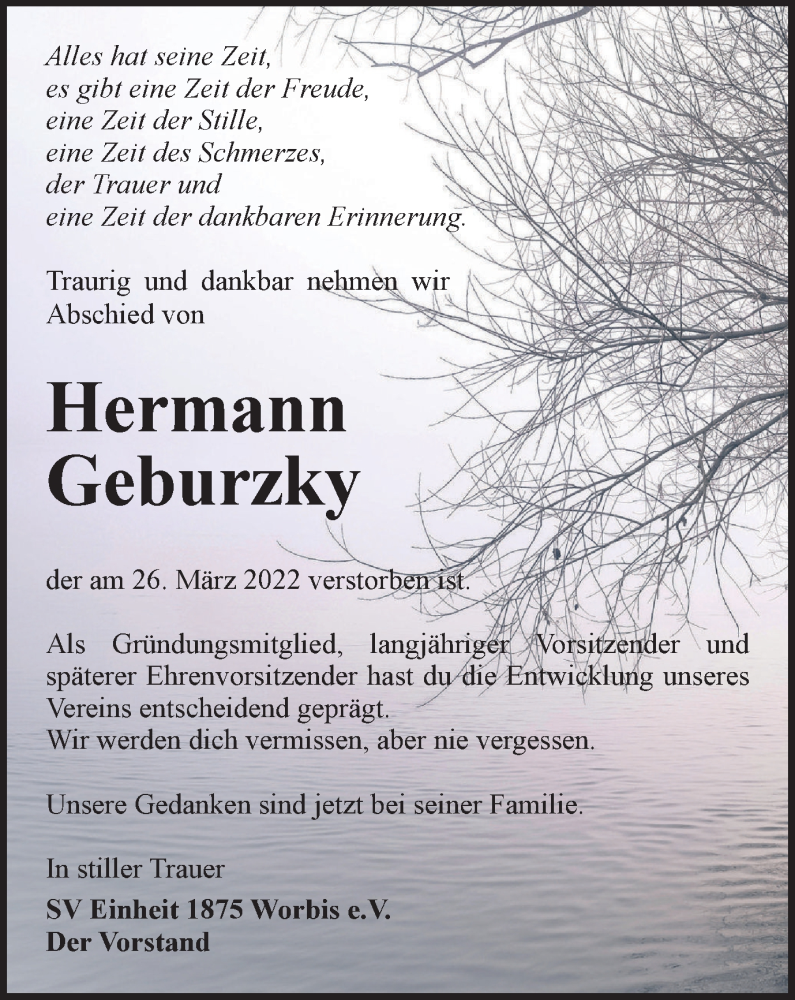 Alles hat seine Zeit,
es gibt eine Zeit der Freude,
eine Zeit der Stille,
eine Zeit des Schmerzes,
der Trauer und
eine Zeit der dankbaren Erinnerung.

Traurig und dankbar nehmen wir Abschied von

Hermann
Geburzky

der am 26. März 2022 verstorben ist.

Als Gründungsmitglied, langjähriger Vorsitzender und späterer Ehrenvorsitzender hast du die Entwicklung unseres Vereins entscheidend geprägt.
Wir werden dich vermissen, aber nie vergessen.

Unsere Gedanken sind jetzt bei seiner Familie.

In stiller Trauer
SV Einheit 1875 Worbis e.V.
Der Vorstand